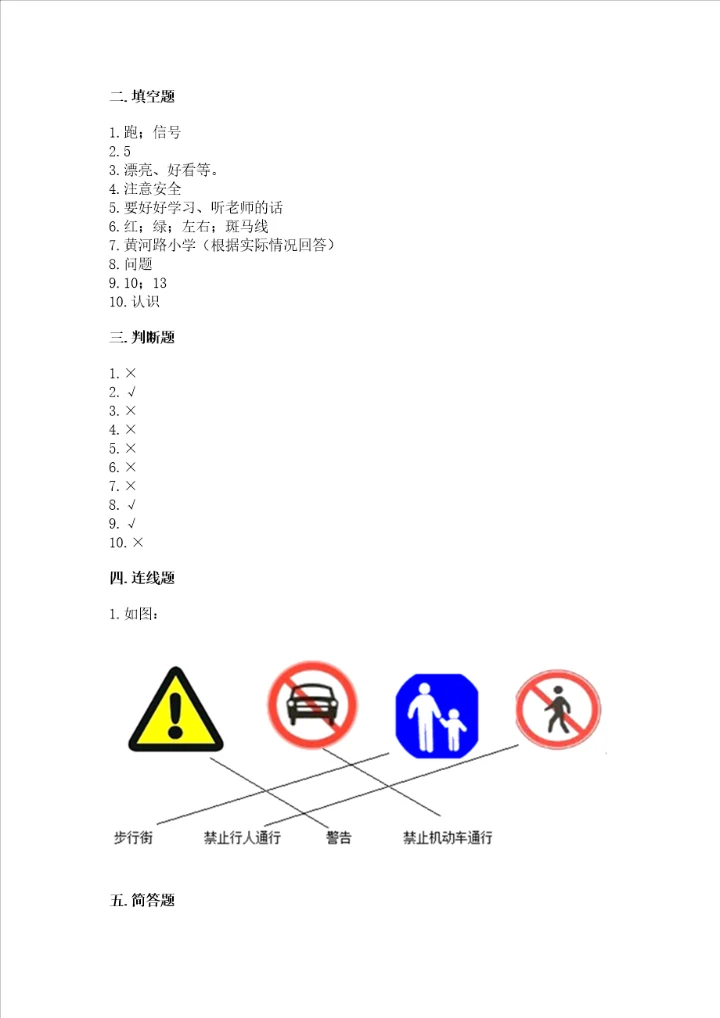 二. 填空题

1. 跑；信号
2. 5
3. 漂亮、好看等。
4. 注意安全
5. 要好好学习、听老师的话
6. 红；绿；左右；斑马线
7. 黄河路小学（根据实际情况回答）
8. 问题
9. 10；13
10. 认识

三. 判断题

1. ×
2. √
3. ×
4. ×
5. ×
6. ×
7. ×
8. √
9. √
10. ×

四. 连线题

1. 如图：

步行街　禁止行人通行　警告　禁止机动车通行

五. 简答题